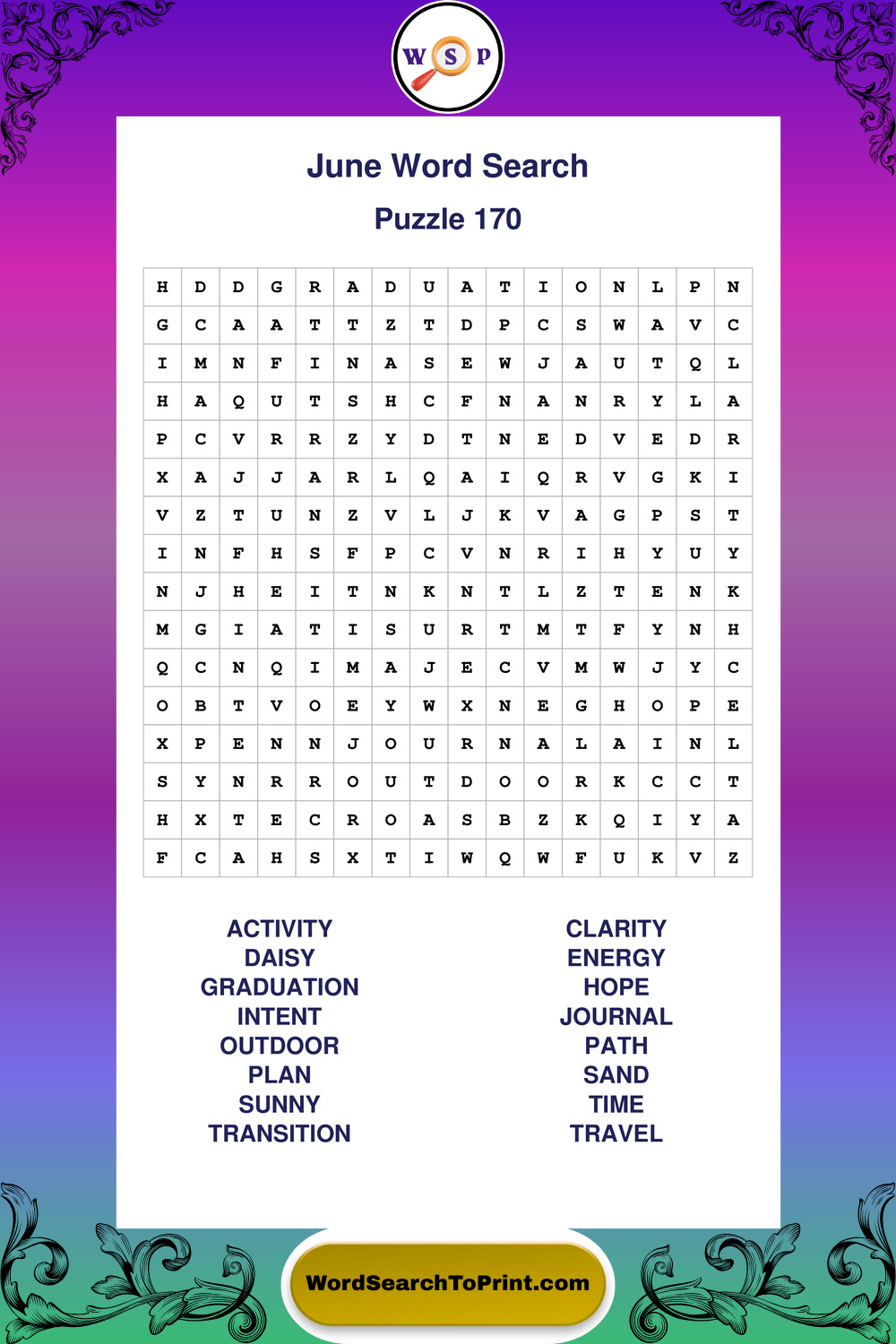 W S P

June Word Search

Puzzle 170

| H | D | D | G | R | A | D | U | A | T | I | O | N | L | P | N |
|---|---|---|---|---|---|---|---|---|---|---|---|---|---|---|---|
| G | C | A | A | T | T | Z | T | D | P | C | S | W | A | V | C |
| I | M | N | F | I | N | A | S | E | W | J | A | U | T | Q | L |
| H | A | Q | U | T | S | H | C | F | N | A | N | R | Y | L | A |
| P | C | V | R | R | Z | Y | D | T | N | E | D | V | E | D | R |
| X | A | J | J | A | R | L | Q | A | I | Q | R | V | G | K | I |
| V | Z | T | U | N | Z | V | L | J | K | V | A | G | P | S | T |
| I | N | F | H | S | F | P | C | V | N | R | I | H | Y | U | Y |
| N | J | H | E | I | T | N | K | N | T | L | Z | T | E | N | K |
| M | G | I | A | T | I | S | U | R | T | M | T | F | Y | N | H |
| Q | C | N | Q | I | M | A | J | E | C | V | M | W | J | Y | C |
| O | B | T | V | O | E | Y | W | X | N | E | G | H | O | P | E |
| X | P | E | N | N | J | O | U | R | N | A | L | A | I | N | L |
| S | Y | N | R | R | O | U | T | D | O | O | R | K | C | C | T |
| H | X | T | E | C | R | O | A | S | B | Z | K | Q | I | Y | A |
| F | C | A | H | S | X | T | I | W | Q | W | F | U | K | V | Z |

ACTIVITY
DAISY
GRADUATION
INTENT
OUTDOOR
PLAN
SUNNY
TRANSITION

CLARITY
ENERGY
HOPE
JOURNAL
PATH
SAND
TIME
TRAVEL

WordSearchToPrint.com